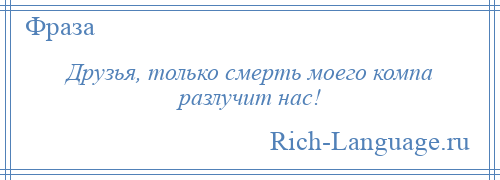 Фраза

Друзья, только смерть моего компа разлучит нас!

Rich-Language.ru